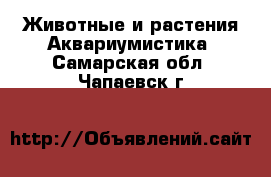 Животные и растения
Аквариумистика
Самарская обл
Чапаевск г

http://Объявлений.сайт